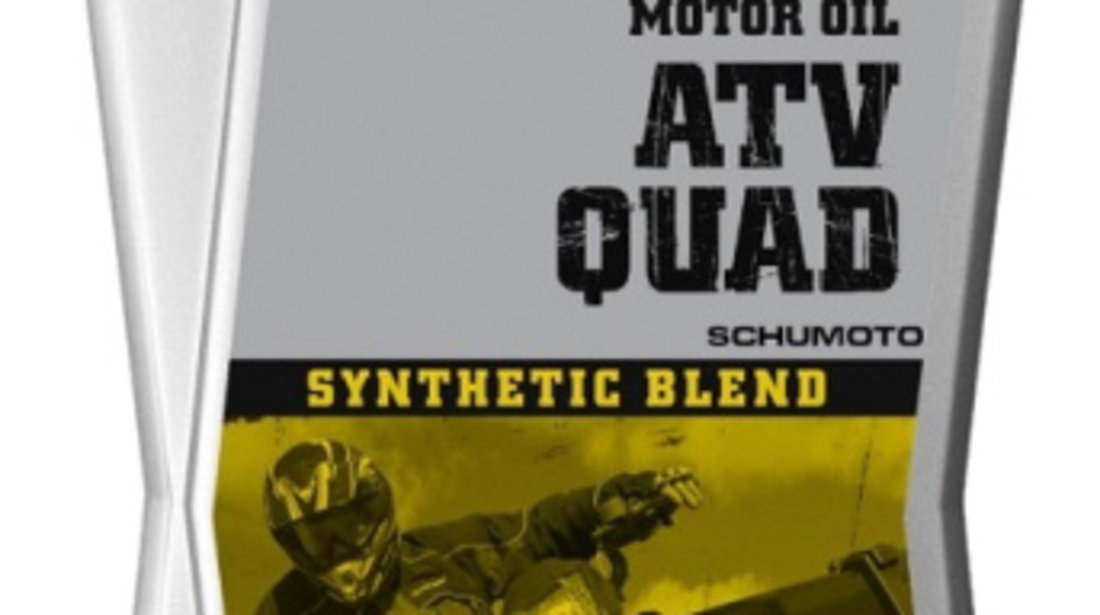 MOTOR OIL
ATV
QUAD
SCHUMOTO
SYNTHETIC BLEND